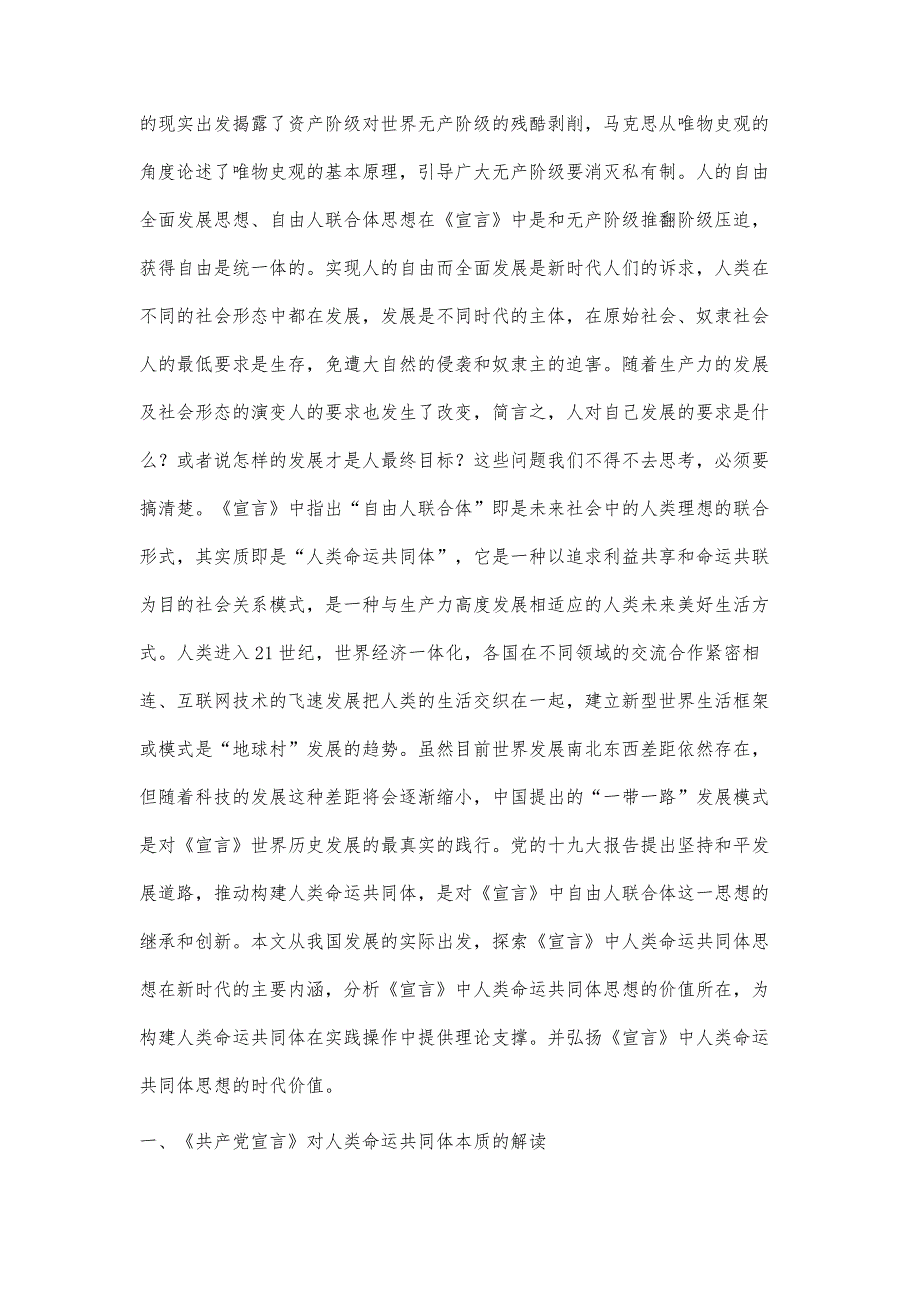 的现实出发揭露了资产阶级对世界无产阶级的残酷剥削，马克思从唯物史观的角度论述了唯物史观的基本原理，引导广大无产阶级要消灭私有制。人的自由全面发展思想、自由人联合体思想在《宣言》中是和无产阶级推翻阶级压迫，获得自由是统一体的。实现人的自由而全面发展是新时代人们的诉求，人类在不同的社会形态中都在发展，发展是不同时代的主体，在原始社会、奴隶社会人的最低要求是生存，免遭大自然的侵袭和奴隶主的迫害。随着生产力的发展及社会形态的演变人的要求也发生了改变，简言之，人对自己发展的要求是什么？或者说怎样的发展才是人最终目标？这些问题我们不得不去思考，必须要搞清楚。《宣言》中指出“自由人联合体”即是未来社会中的人类理想的联合形式，其实质即是“人类命运共同体”，它是一种以追求利益共享和命运共联为目的社会关系模式，是一种与生产力高度发展相适应的人类未来美好生活方式。人类进入21世纪，世界经济一体化，各国在不同领域的交流合作紧密相连、互联网技术的飞速发展把人类的生活交织在一起，建立新型世界生活框架或模式是“地球村”发展的趋势。虽然目前世界发展南北东西差距依然存在，但随着科技的发展这种差距将会逐渐缩小，中国提出的“一带一路”发展模式是对《宣言》世界历史发展的最真实的践行。党的十九大报告提出坚持和平发展道路，推动构建人类命运共同体，是对《宣言》中自由人联合体这一思想的继承和创新。本文从我国发展的实际出发，探索《宣言》中人类命运共同体思想在新时代的主要内涵，分析《宣言》中人类命运共同体思想的价值所在，为构建人类命运共同体在实践操作中提供理论支撑。并弘扬《宣言》中人类命运共同体思想的时代价值。

一、《共产党宣言》对人类命运共同体本质的解读